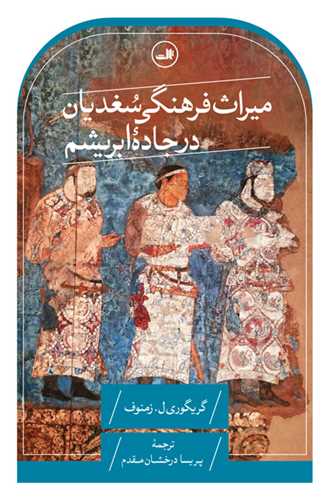 ثالث

میراث فرهنگی سُغدیان
در جادهٔ ابریشم

گریگوری ل. زمنوف

ترجمهٔ
پریسا درخشان مقدم